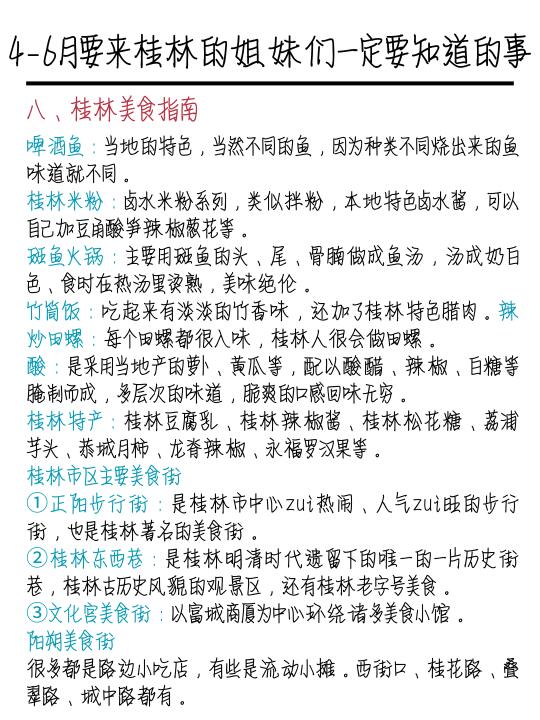 4-6月要来桂林的姐妹们一定要知道的事

八、桂林美食指南

啤酒鱼：当地的特色，当然不同的鱼，因为种类不同烧出来的鱼味道就不同。

桂林米粉：卤水米粉系列，类似拌粉，本地特色卤水酱，可以自己加豆角酸笋辣椒葱花等。

斑鱼火锅：主要用斑鱼的头、尾、骨腩做成鱼汤，汤成奶白色、食时在热汤里烫熟，美味绝伦。

竹筒饭：吃起来有淡淡的竹香味，还加了桂林特色腊肉。辣炒田螺：每个田螺都很入味，桂林人很会做田螺。

酸：是采用当地产的萝卜、黄瓜等，配以酸醋、辣椒、白糖等腌制而成，多层次的味道，脆爽的口感回味无穷。

桂林特产：桂林豆腐乳、桂林辣椒酱、桂林松花糖、荔浦芋头、恭城月柿、龙脊辣椒、永福罗汉果等。

桂林市区主要美食街

①正阳步行街：是桂林市中心zui热闹、人气zui旺的步行街，也是桂林著名的美食街。

②桂林东西巷：是桂林明清时代遗留下的唯一的一片历史街巷，桂林古历史风貌的观景区，还有桂林老字号美食。

③文化宫美食街：以富城商厦为中心环绕诸多美食小馆。

阳朔美食街

很多都是路边小吃店，有些是流动小摊。西街口、桂花路、叠翠路、城中路都有。